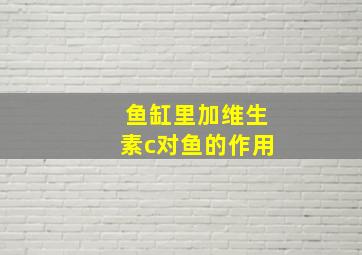 鱼缸里加维生素c对鱼的作用